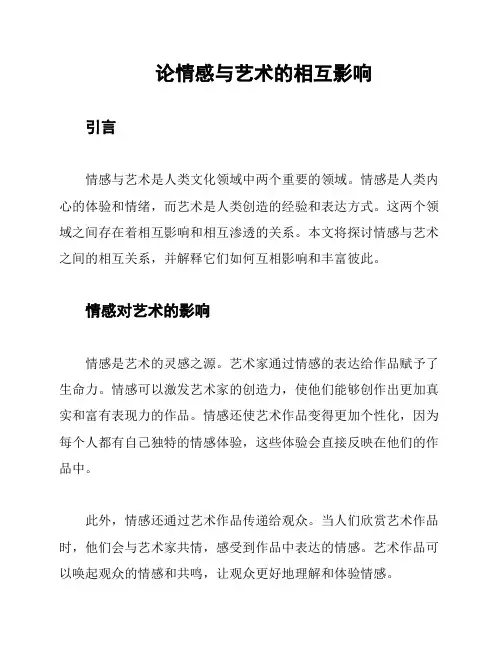 论情感与艺术的相互影响

引言

情感与艺术是人类文化领域中两个重要的领域。情感是人类内心的体验和情绪，而艺术是人类创造的经验和表达方式。这两个领域之间存在着相互影响和相互渗透的关系。本文将探讨情感与艺术之间的相互关系，并解释它们如何互相影响和丰富彼此。

情感对艺术的影响

情感是艺术的灵感之源。艺术家通过情感的表达给作品赋予了生命力。情感可以激发艺术家的创造力，使他们能够创作出更加真实和富有表现力的作品。情感还使艺术作品变得更加个性化，因为每个人都有自己独特的情感体验，这些体验会直接反映在他们的作品中。

此外，情感还通过艺术作品传递给观众。当人们欣赏艺术作品时，他们会与艺术家共情，感受到作品中表达的情感。艺术作品可以唤起观众的情感和共鸣，让观众更好地理解和体验情感。